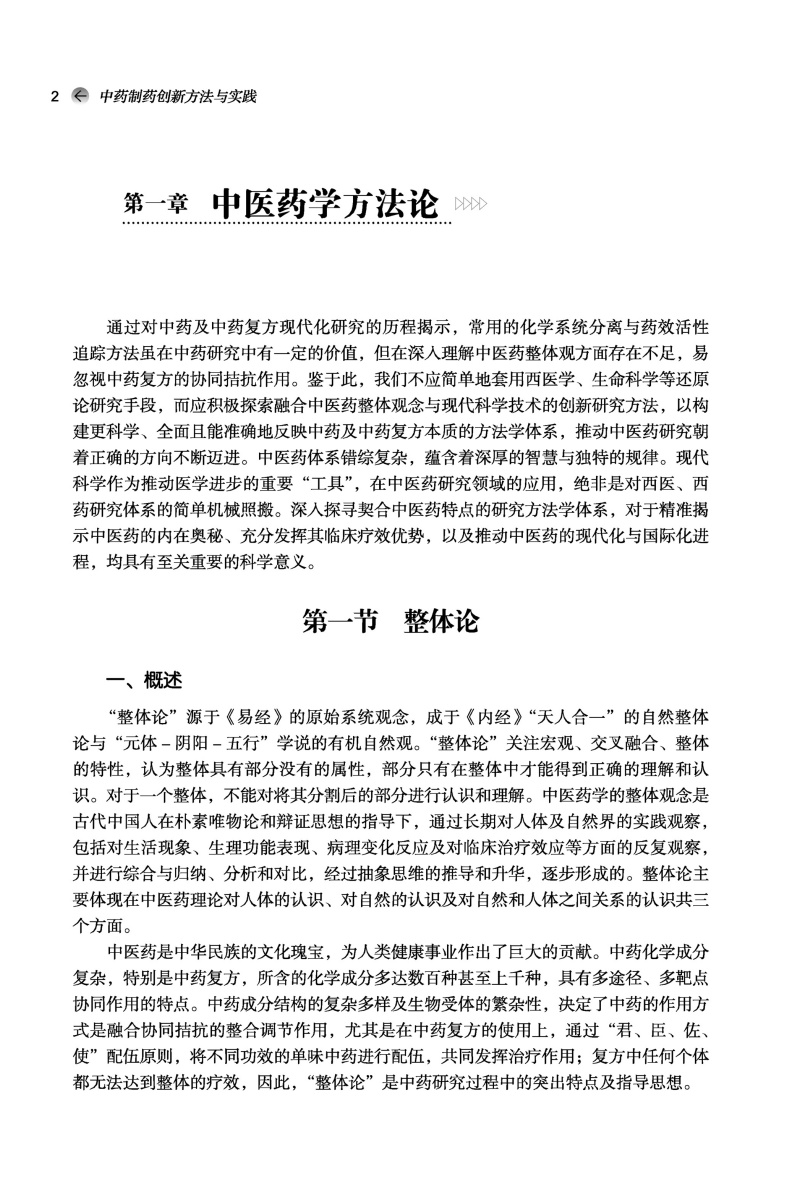 2 中药制药创新方法与实践

第一章 中医药学方法论

通过对中药及中药复方现代化研究的历程揭示，常用的化学系统分离与药效活性追踪方法虽在中药研究中有一定的价值，但在深入理解中医药整体观方面存在不足，易忽视中药复方的协同拮抗作用。鉴于此，我们不应简单地套用西医学、生命科学等还原论研究手段，而应积极探索融合中医药整体观念与现代科学技术的创新研究方法，以构建更科学、全面且能准确地反映中药及中药复方本质的方法学体系，推动中医药研究朝着正确的方向不断迈进。中医药体系错综复杂，蕴含着深厚的智慧与独特的规律。现代科学作为推动医学进步的重要“工具”，在中医药研究领域的应用，绝非是对西医、西药研究体系的简单机械照搬。深入探寻契合中医药特点的研究方法学体系，对于精准揭示中医药的内在奥秘、充分发挥其临床疗效优势，以及推动中医药的现代化与国际化进程，均具有至关重要的科学意义。

第一节 整体论

一、概述

“整体论”源于《易经》的原始系统观念，成于《内经》“天人合一”的自然整体论与“元体－阴阳－五行”学说的有机自然观。“整体论”关注宏观、交叉融合、整体的特性，认为整体具有部分没有的属性，部分只有在整体中才能得到正确的理解和认识。对于一个整体，不能对将其分割后的部分进行认识和理解。中医药学的整体观念是古代中国人在朴素唯物论和辩证思想的指导下，通过长期对人体及自然界的实践观察，包括对生活现象、生理功能表现、病理变化反应及对临床治疗效应等方面的反复观察，并进行综合与归纳、分析和对比，经过抽象思维的推导和升华，逐步形成的。整体论主要体现在中医药理论对人体的认识、对自然的认识及对自然和人体之间关系的认识共三个方面。

中医药是中华民族的文化瑰宝，为人类健康事业作出了巨大的贡献。中药化学成分复杂，特别是中药复方，所含的化学成分多达数百种甚至上千种，具有多途径、多靶点协同作用的特点。中药成分结构的复杂多样及生物受体的繁杂性，决定了中药的作用方式是融合协同拮抗的整合调节作用，尤其是在中药复方的使用上，通过“君、臣、佐、使”配伍原则，将不同功效的单味中药进行配伍，共同发挥治疗作用；复方中任何个体都无法达到整体的疗效，因此，“整体论”是中药研究过程中的突出特点及指导思想。